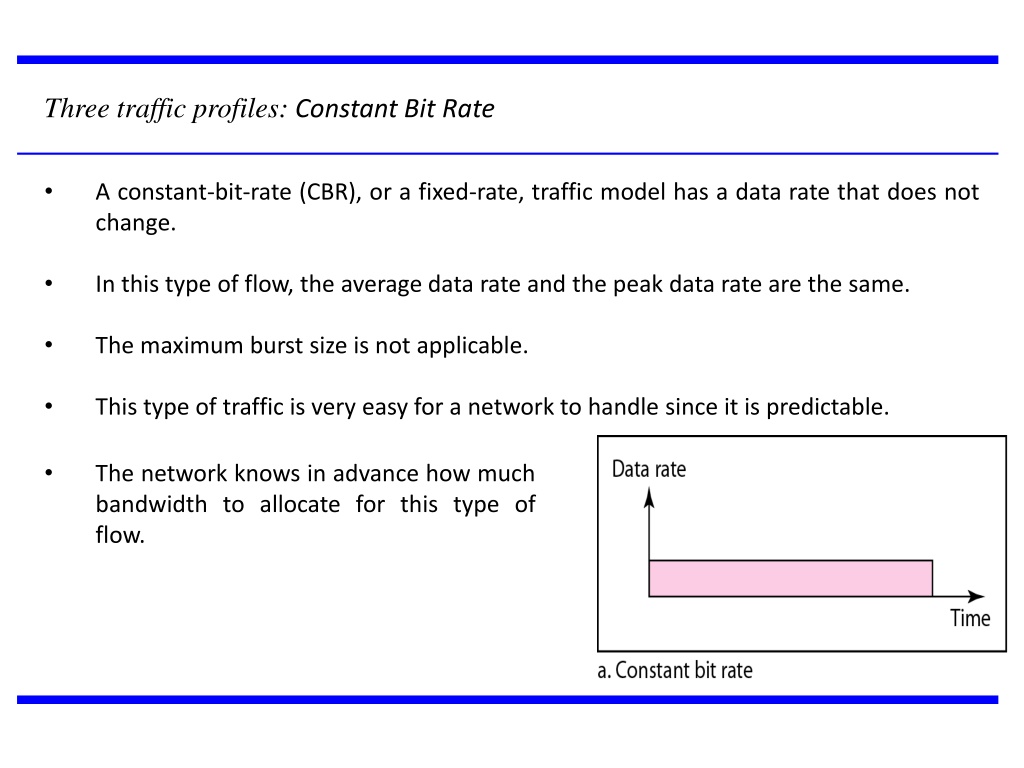 Three traffic profiles: Constant Bit Rate

• A constant-bit-rate (CBR), or a fixed-rate, traffic model has a data rate that does not change.

• In this type of flow, the average data rate and the peak data rate are the same.

• The maximum burst size is not applicable.

• This type of traffic is very easy for a network to handle since it is predictable.

• The network knows in advance how much bandwidth to allocate for this type of flow.

Data rate

Time

a. Constant bit rate